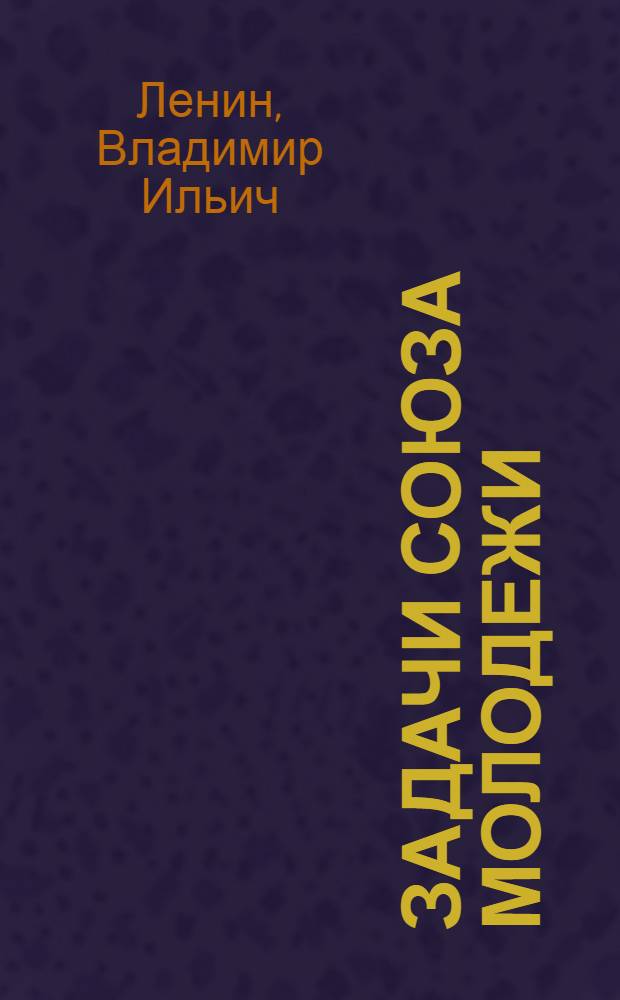 Ленин, Владимир Ильич

ЗАДАЧИ СОЮЗА МОЛОДЕЖИ